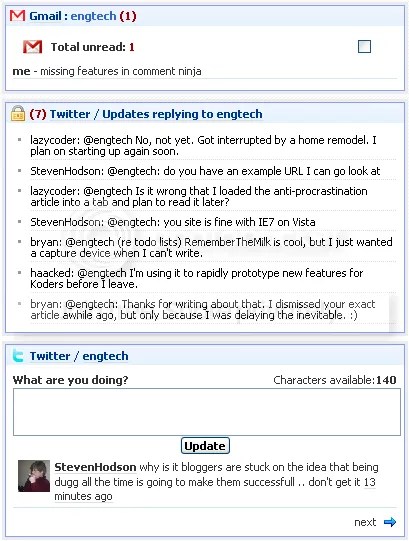 Gmail : engtech (1)

Total unread: 1

me - missing features in comment ninja

(7) Twitter / Updates replying to engtech

lazycoder: @engtech No, not yet. Got interrupted by a home remodel. I plan on starting up again soon.

StevenHodson: @engtech: do you have an example URL I can go look at

lazycoder: @engtech Is it wrong that I loaded the anti-procrastination article into a tab and plan to read it later?

StevenHodson: @engtech: you site is fine with IE7 on Vista

bryan: @engtech (re todo lists) RememberTheMilk is cool, but I just wanted a capture device when I can't write.

haacked: @engtech I'm using it to rapidly prototype new features for Koders before I leave.

bryan: @engtech: Thanks for writing about that. I dismissed your exact article awhile ago, but only because I was delaying the inevitable. :)

Twitter / engtech

What are you doing?

Characters available:140

Update

StevenHodson why is it bloggers are stuck on the idea that being dugg all the time is going to make them successfull .. don't get it 13 minutes ago

next